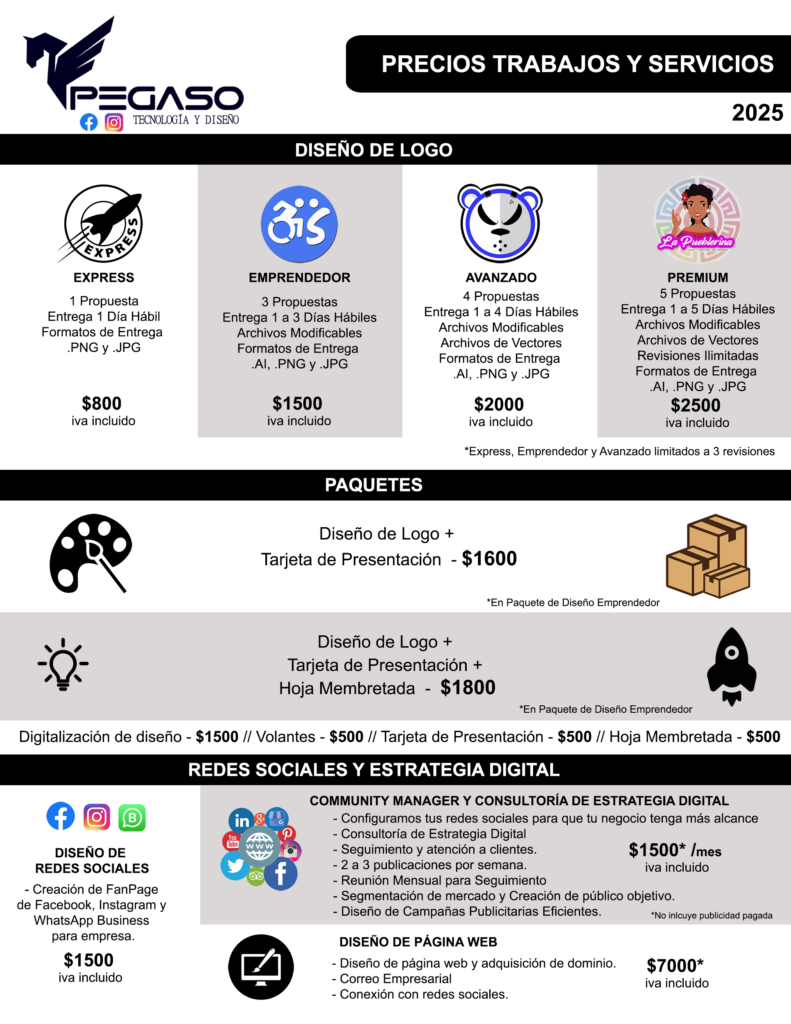 PEGASO
TECNOLOGÍA Y DISEÑO

PRECIOS TRABAJOS Y SERVICIOS

2025

DISEÑO DE LOGO

EXPRESS

EXPRESS
1 Propuesta
Entrega 1 Día Hábil
Formatos de Entrega
.PNG y .JPG

$800
iva incluido

EMPRENDEDOR
3 Propuestas
Entrega 1 a 3 Días Hábiles
Archivos Modificables
Formatos de Entrega
.AI, .PNG y .JPG

$1500
iva incluido

AVANZADO
4 Propuestas
Entrega 1 a 4 Días Hábiles
Archivos Modificables
Archivos de Vectores
Formatos de Entrega
.AI, .PNG y .JPG

$2000
iva incluido

La Pueblerina

PREMIUM
5 Propuestas
Entrega 1 a 5 Días Hábiles
Archivos Modificables
Archivos de Vectores
Revisiones Ilimitadas
Formatos de Entrega
.AI, .PNG y .JPG

$2500
iva incluido

*Express, Emprendedor y Avanzado limitados a 3 revisiones

PAQUETES

Diseño de Logo +
Tarjeta de Presentación - $1600

*En Paquete de Diseño Emprendedor

Diseño de Logo +
Tarjeta de Presentación +
Hoja Membretada - $1800

*En Paquete de Diseño Emprendedor

Digitalización de diseño - $1500 // Volantes - $500 // Tarjeta de Presentación - $500 // Hoja Membretada - $500

REDES SOCIALES Y ESTRATEGIA DIGITAL

DISEÑO DE
REDES SOCIALES
- Creación de FanPage de Facebook, Instagram y WhatsApp Business para empresa.

$1500
iva incluido

COMMUNITY MANAGER Y CONSULTORÍA DE ESTRATEGIA DIGITAL
- Configuramos tus redes sociales para que tu negocio tenga más alcance
- Consultoría de Estrategia Digital
- Seguimiento y atención a clientes.
- 2 a 3 publicaciones por semana.
- Reunión Mensual para Seguimiento
- Segmentación de mercado y Creación de público objetivo.
- Diseño de Campañas Publicitarias Eficientes.

$1500* /mes
iva incluido

*No inlcuye publicidad pagada

DISEÑO DE PÁGINA WEB
- Diseño de página web y adquisición de dominio.
- Correo Empresarial
- Conexión con redes sociales.

$7000*
iva incluido